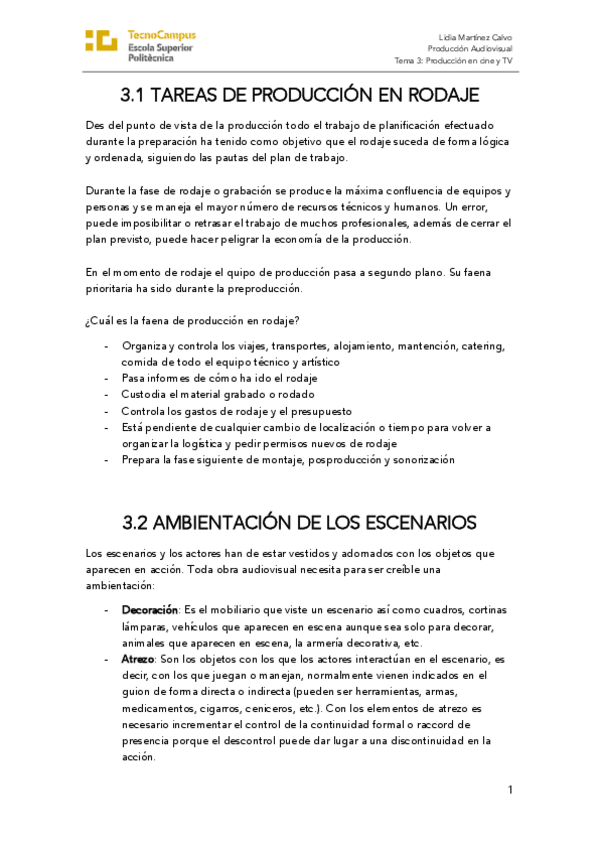 TecnoCampus
Escola Superior
Politècnica

Lidia Martínez Calvo
Producción Audiovisual
Tema 3: Producción en cine y TV

3.1 TAREAS DE PRODUCCIÓN EN RODAJE

Des del punto de vista de la producción todo el trabajo de planificación efectuado durante la preparación ha tenido como objetivo que el rodaje suceda de forma lógica y ordenada, siguiendo las pautas del plan de trabajo.

Durante la fase de rodaje o grabación se produce la máxima confluencia de equipos y personas y se maneja el mayor número de recursos técnicos y humanos. Un error, puede imposibilitar o retrasar el trabajo de muchos profesionales, además de cerrar el plan previsto, puede hacer peligrar la economía de la producción.

En el momento de rodaje el quipo de producción pasa a segundo plano. Su faena prioritaria ha sido durante la preproducción.

¿Cuál es la faena de producción en rodaje?

- Organiza y controla los viajes, transportes, alojamiento, mantención, catering, comida de todo el equipo técnico y artístico
- Pasa informes de cómo ha ido el rodaje
- Custodia el material grabado o rodado
- Controla los gastos de rodaje y el presupuesto
- Está pendiente de cualquier cambio de localización o tiempo para volver a organizar la logística y pedir permisos nuevos de rodaje
- Prepara la fase siguiente de montaje, posproducción y sonorización

3.2 AMBIENTACIÓN DE LOS ESCENARIOS

Los escenarios y los actores han de estar vestidos y adornados con los objetos que aparecen en acción. Toda obra audiovisual necesita para ser creíble una ambientación:

- Decoración: Es el mobiliario que viste un escenario así como cuadros, cortinas lámparas, vehículos que aparecen en escena aunque sea solo para decorar, animales que aparecen en escena, la armería decorativa, etc.
- Atrezo: Son los objetos con los que los actores interactúan en el escenario, es decir, con los que juegan o manejan, normalmente vienen indicados en el guion de forma directa o indirecta (pueden ser herramientas, armas, medicamentos, cigarros, ceniceros, etc.). Con los elementos de atrezo es necesario incrementar el control de la continuidad formal o raccord de presencia porque el descontrol puede dar lugar a una discontinuidad en la acción.

1